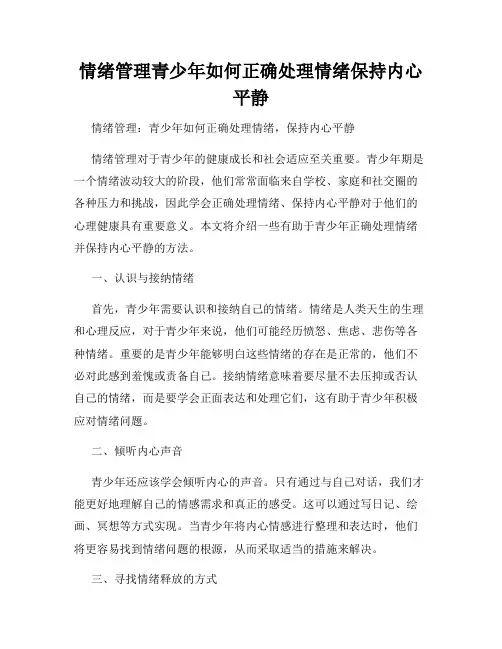 情绪管理青少年如何正确处理情绪保持内心平静

情绪管理：青少年如何正确处理情绪，保持内心平静

情绪管理对于青少年的健康成长和社会适应至关重要。青少年期是一个情绪波动较大的阶段，他们常常面临来自学校、家庭和社交圈的各种压力和挑战，因此学会正确处理情绪、保持内心平静对于他们的心理健康具有重要意义。本文将介绍一些有助于青少年正确处理情绪并保持内心平静的方法。

一、认识与接纳情绪

首先，青少年需要认识和接纳自己的情绪。情绪是人类天生的生理和心理反应，对于青少年来说，他们可能经历愤怒、焦虑、悲伤等各种情绪。重要的是青少年能够明白这些情绪的存在是正常的，他们不必对此感到羞愧或责备自己。接纳情绪意味着要尽量不去压抑或否认自己的情绪，而是要学会正面表达和处理它们，这有助于青少年积极应对情绪问题。

二、倾听内心声音

青少年还应该学会倾听内心的声音。只有通过与自己对话，我们才能更好地理解自己的情感需求和真正的感受。这可以通过写日记、绘画、冥想等方式实现。当青少年将内心情感进行整理和表达时，他们将更容易找到情绪问题的根源，从而采取适当的措施来解决。

三、寻找情绪释放的方式